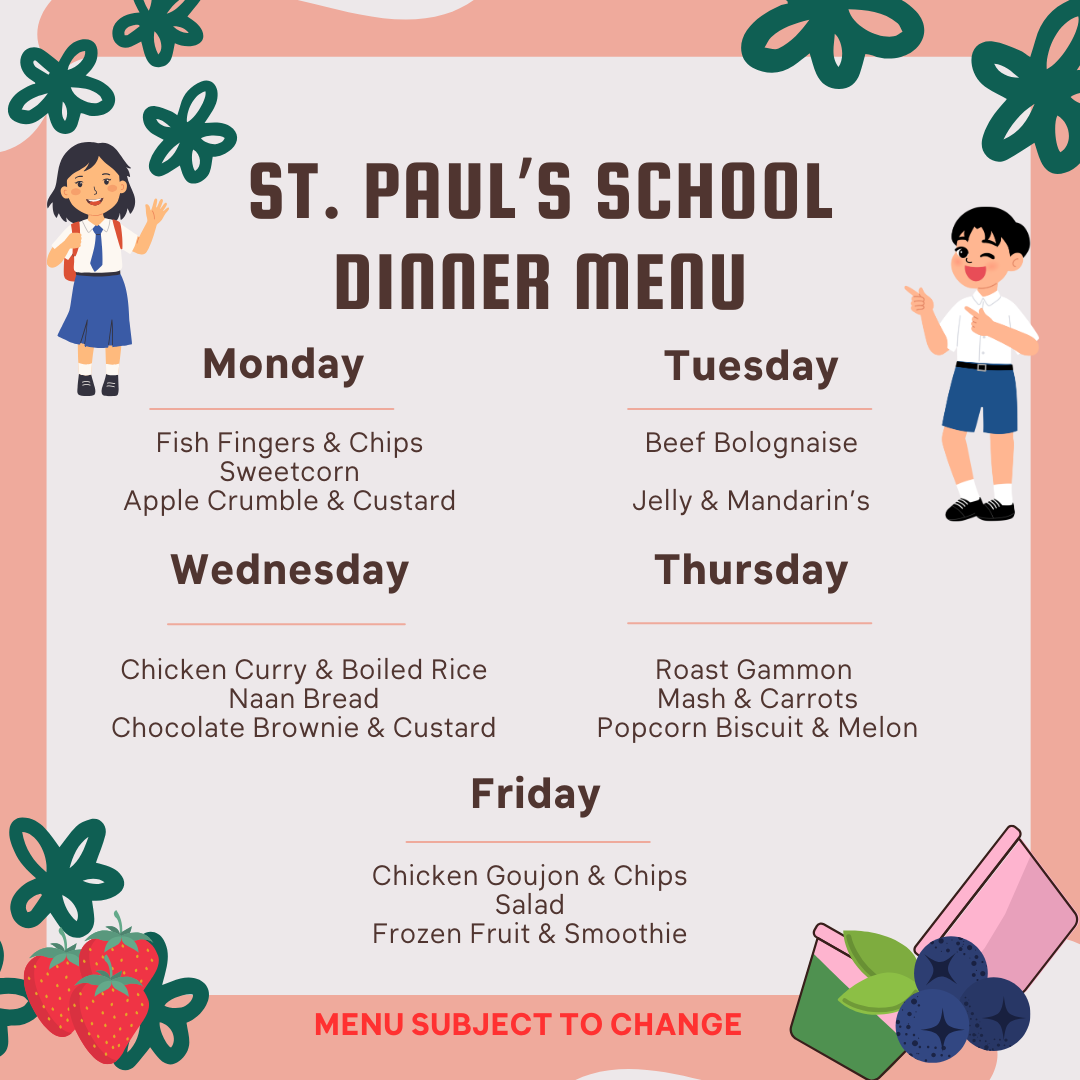 ST. PAUL'S SCHOOL DINNER MENU

Monday

Fish Fingers & Chips
Sweetcorn
Apple Crumble & Custard

Tuesday

Beef Bolognaise

Jelly & Mandarin's

Wednesday

Chicken Curry & Boiled Rice
Naan Bread
Chocolate Brownie & Custard

Thursday

Roast Gammon
Mash & Carrots
Popcorn Biscuit & Melon

Friday

Chicken Goujon & Chips
Salad
Frozen Fruit & Smoothie

MENU SUBJECT TO CHANGE